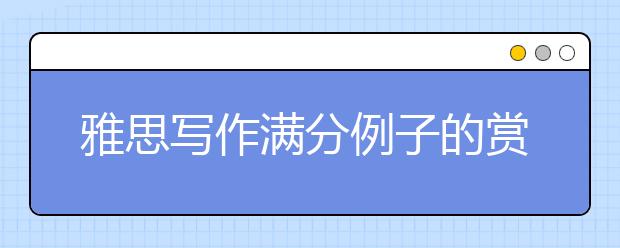 雅思写作满分例子的赏